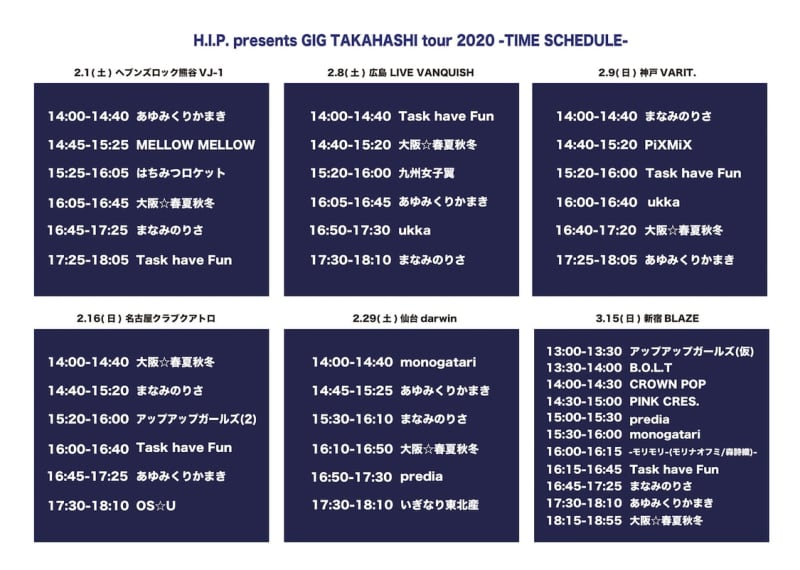 H.I.P. presents GIG TAKAHASHI tour 2020 -TIME SCHEDULE-

2.1(土) ヘブンズロック熊谷 VJ-1

14:00-14:40 あゆみくりかまき
14:45-15:25 MELLOW MELLOW
15:25-16:05 はちみつロケット
16:05-16:45 大阪☆春夏秋冬
16:45-17:25 まなみのりさ
17:25-18:05 Task have Fun

2.8(土) 広島 LIVE VANQUISH

14:00-14:40 Task have Fun
14:40-15:20 大阪☆春夏秋冬
15:20-16:00 九州女子翼
16:05-16:45 あゆみくりかまき
16:50-17:30 ukka
17:30-18:10 まなみのりさ

2.9(日) 神戸 VARIT.

14:00-14:40 まなみのりさ
14:40-15:20 PiXMiX
15:20-16:00 Task have Fun
16:00-16:40 ukka
16:40-17:20 大阪☆春夏秋冬
17:25-18:05 あゆみくりかまき

2.16(日) 名古屋クラブクアトロ

14:00-14:40 大阪☆春夏秋冬
14:40-15:20 まなみのりさ
15:20-16:00 アップアップガールズ(2)
16:00-16:40 Task have Fun
16:45-17:25 あゆみくりかまき
17:30-18:10 OS☆U

2.29(土) 仙台 darwin

14:00-14:40 monogatari
14:45-15:25 あゆみくりかまき
15:30-16:10 まなみのりさ
16:10-16:50 大阪☆春夏秋冬
16:50-17:30 predia
17:30-18:10 いぎなり東北産

3.15(日) 新宿 BLAZE

13:00-13:30 アップアップガールズ(仮)
13:30-14:00 B.O.L.T
14:00-14:30 CROWN POP
14:30-15:00 PINK CRES.
15:00-15:30 predia
15:30-16:00 monogatari
16:00-16:15 -モリモリ-(モリナオフミ/森詩織)-
16:15-16:45 Task have Fun
16:45-17:25 まなみのりさ
17:30-18:10 あゆみくりかまき
18:15-18:55 大阪☆春夏秋冬